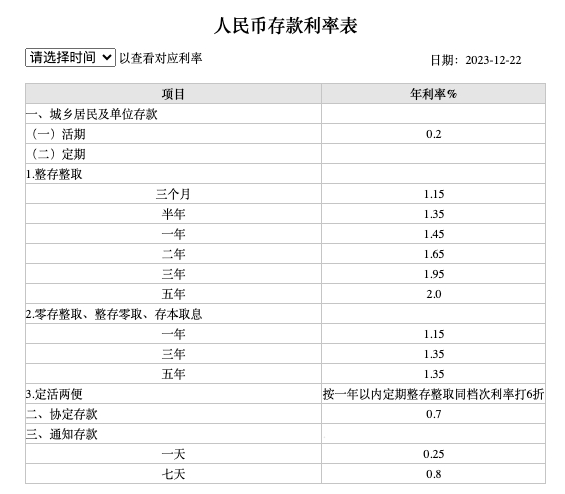 人民币存款利率表

请选择时间 以查看对应利率

日期：2023-12-22

| 项目 | 年利率% |
|---|---|
| 一、城乡居民及单位存款 | |
| （一）活期 | 0.2 |
| （二）定期 | |
| 1.整存整取 | |
| 三个月 | 1.15 |
| 半年 | 1.35 |
| 一年 | 1.45 |
| 二年 | 1.65 |
| 三年 | 1.95 |
| 五年 | 2.0 |
| 2.零存整取、整存零取、存本取息 | |
| 一年 | 1.15 |
| 三年 | 1.35 |
| 五年 | 1.35 |
| 3.定活两便 | 按一年以内定期整存整取同档次利率打6折 |
| 二、协定存款 | 0.7 |
| 三、通知存款 | |
| 一天 | 0.25 |
| 七天 | 0.8 |